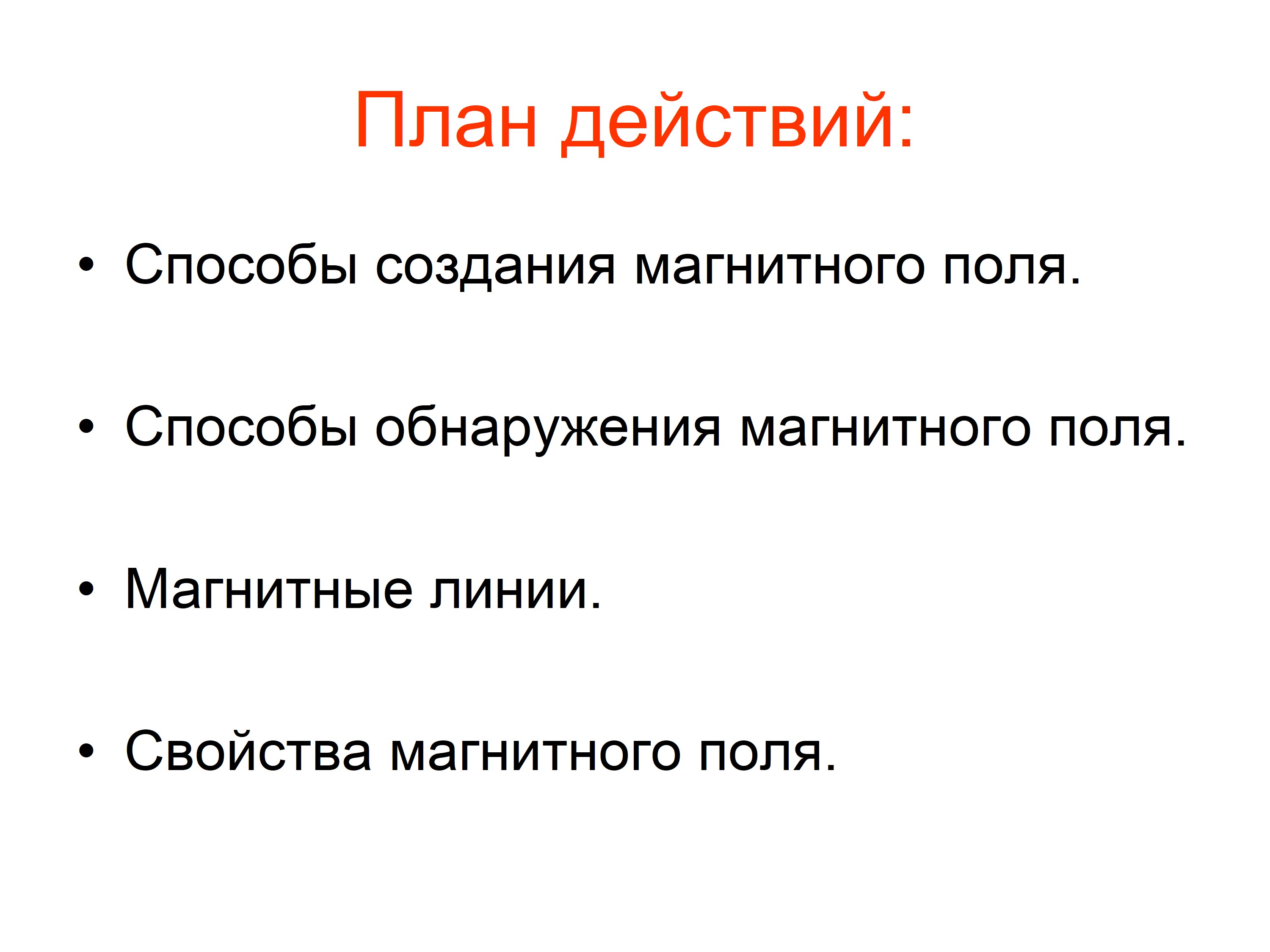 План действий:

• Способы создания магнитного поля.

• Способы обнаружения магнитного поля.

• Магнитные линии.

• Свойства магнитного поля.